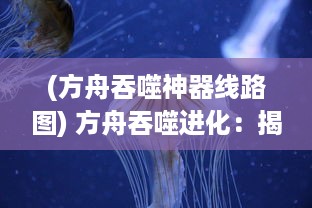 (方舟吞噬神器线路图) 方舟吞噬进化：揭